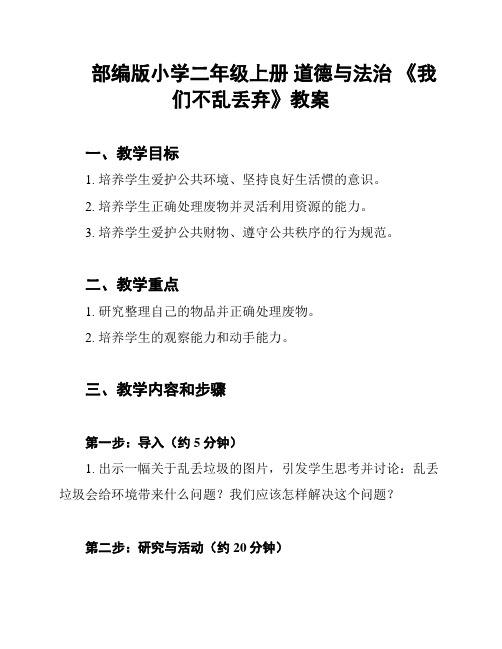 部编版小学二年级上册 道德与法治 《我们不乱丢弃》教案

一、教学目标

1. 培养学生爱护公共环境、坚持良好生活惯的意识。

2. 培养学生正确处理废物并灵活利用资源的能力。

3. 培养学生爱护公共财物、遵守公共秩序的行为规范。

二、教学重点

1. 研究整理自己的物品并正确处理废物。

2. 培养学生的观察能力和动手能力。

三、教学内容和步骤

第一步：导入（约 5 分钟）

1. 出示一幅关于乱丢垃圾的图片，引发学生思考并讨论：乱丢垃圾会给环境带来什么问题？我们应该怎样解决这个问题？

第二步：研究与活动（约 20 分钟）